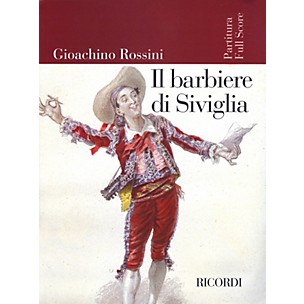 Gioachino Rossini

Partitura
Full Score

Il barbiere di Siviglia

RICORDI